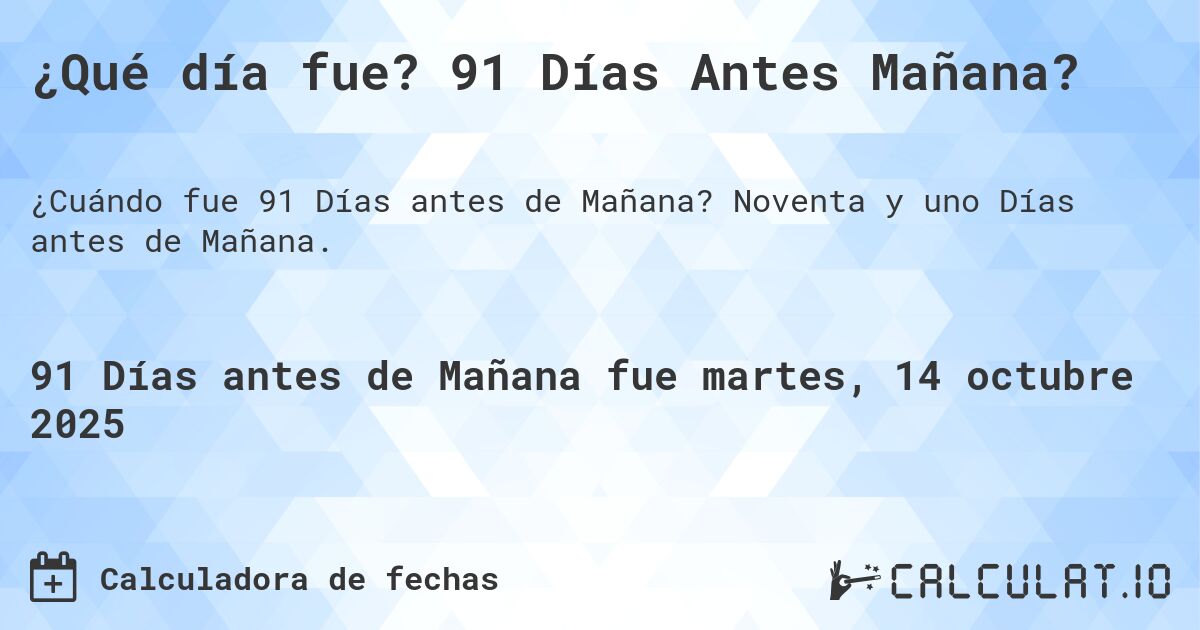 ¿Qué día fue? 91 Días Antes Mañana?

¿Cuándo fue 91 Días antes de Mañana? Noventa y uno Días antes de Mañana.

91 Días antes de Mañana fue martes, 14 octubre 2025

Calculadora de fechas

CALCULAT.IO